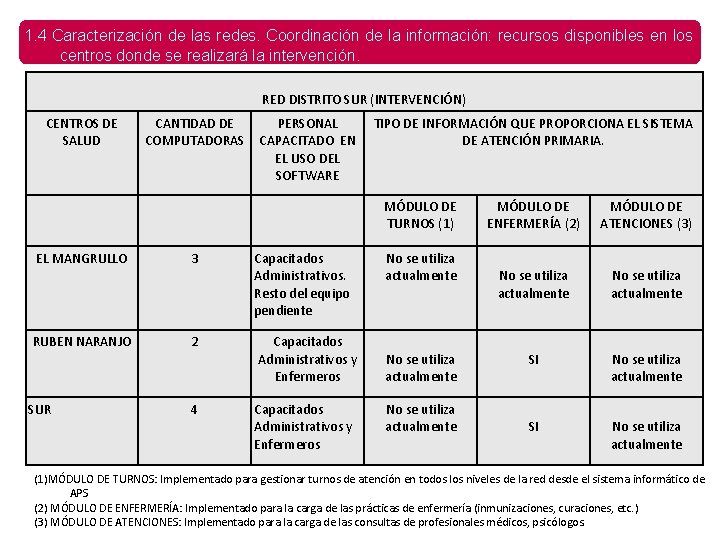 1.4 Caracterización de las redes. Coordinación de la información: recursos disponibles en los centros donde se realizará la intervención.

| RED DISTRITO SUR (INTERVENCIÓN) | | | | | |
|---|---|---|---|---|---|
| CENTROS DE SALUD | CANTIDAD DE COMPUTADORAS | PERSONAL CAPACITADO EN EL USO DEL SOFTWARE | TIPO DE INFORMACIÓN QUE PROPORCIONA EL SISTEMA DE ATENCIÓN PRIMARIA. | | |
| | | | MÓDULO DE TURNOS (1) | MÓDULO DE ENFERMERÍA (2) | MÓDULO DE ATENCIONES (3) |
| EL MANGRULLO | 3 | Capacitados Administrativos. Resto del equipo pendiente | No se utiliza actualmente | No se utiliza actualmente | No se utiliza actualmente |
| RUBEN NARANJO | 2 | Capacitados Administrativos y Enfermeros | No se utiliza actualmente | SI | No se utiliza actualmente |
| SUR | 4 | Capacitados Administrativos y Enfermeros | No se utiliza actualmente | SI | No se utiliza actualmente |

(1)MÓDULO DE TURNOS: Implementado para gestionar turnos de atención en todos los niveles de la red desde el sistema informático de APS
(2) MÓDULO DE ENFERMERÍA: Implementado para la carga de las prácticas de enfermería (inmunizaciones, curaciones, etc.)
(3) MÓDULO DE ATENCIONES: Implementado para la carga de las consultas de profesionales médicos, psicólogos